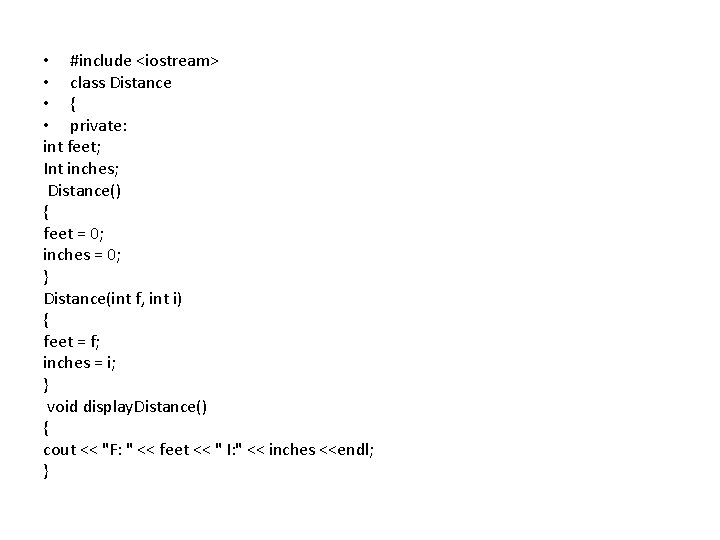 • #include <iostream>
• class Distance
• {
• private:
int feet;
Int inches;
Distance()
{
feet = 0;
inches = 0;
}
Distance(int f, int i)
{
feet = f;
inches = i;
}
void displayDistance()
{
cout << "F: " << feet << " I:" << inches <<endl;
}